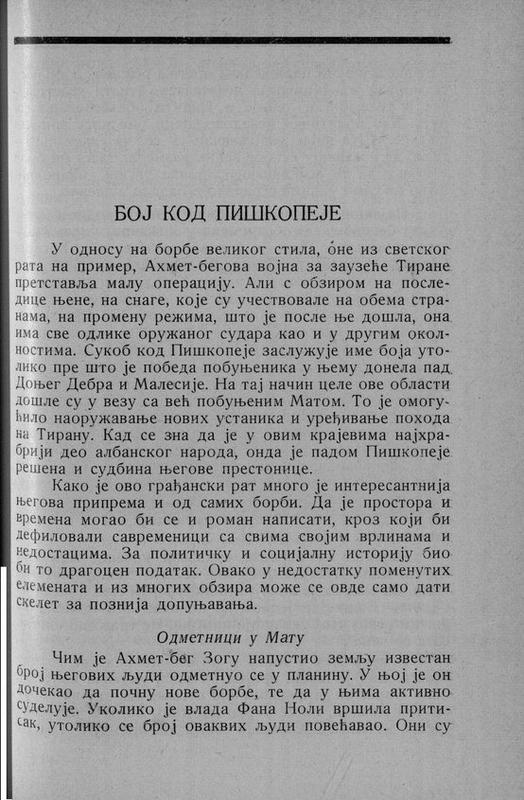 БОЈ КОД ПИШКОПЕЈЕ

У односу на борбе великог стила, оне из светског рата на пример, Ахмет-бегова војна за заузеће Тиране претставља малу операцију. Али с обзиром на последице њене, на снаге, које су учествовале на обема странама, на промену режима, што је после ње дошла, она има све одлике оружаног судара као и у другим околностима. Сукоб код Пишкопеје заслужује име боја утолико пре што је победа побуњеника у њему донела пад Доњег Дебра и Малесије. На тај начин целе ове области дошле су у везу са већ побуњеним Матом. То је омогућило наоружавање нових устаника и уређивање похода на Тирану. Кад се зна да је у овим крајевима најхрабрији део албанског народа, онда је падом Пишкопеје решена и судбина његове престонице.

Како је ово грађански рат много је интересантнија његова припрема и од самих борби. Да је простора и времена могао би се и роман написати, кроз који би дефиловали савременици са свима својим врлинама и недостацима. За политичку и социјалну историју био би то драгоцен податак. Овако у недостатку поменутих елемената и из многих обзира може се овде само дати скелет за познија допуњавања.

Одметници у Мату

Чим је Ахмет-бег Зогу напустио земљу известан број његових људи одметнуо се у планину. У њој је он дочекао да почну нове борбе, те да у њима активно суделује. Уколико је влада Фана Ноли вршила притисак, утолико се број оваквих људи повећавао. Они су